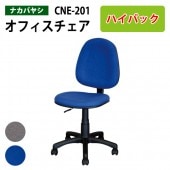 ナカバヤシ CNE-201
オフィスチェア

ハイバック